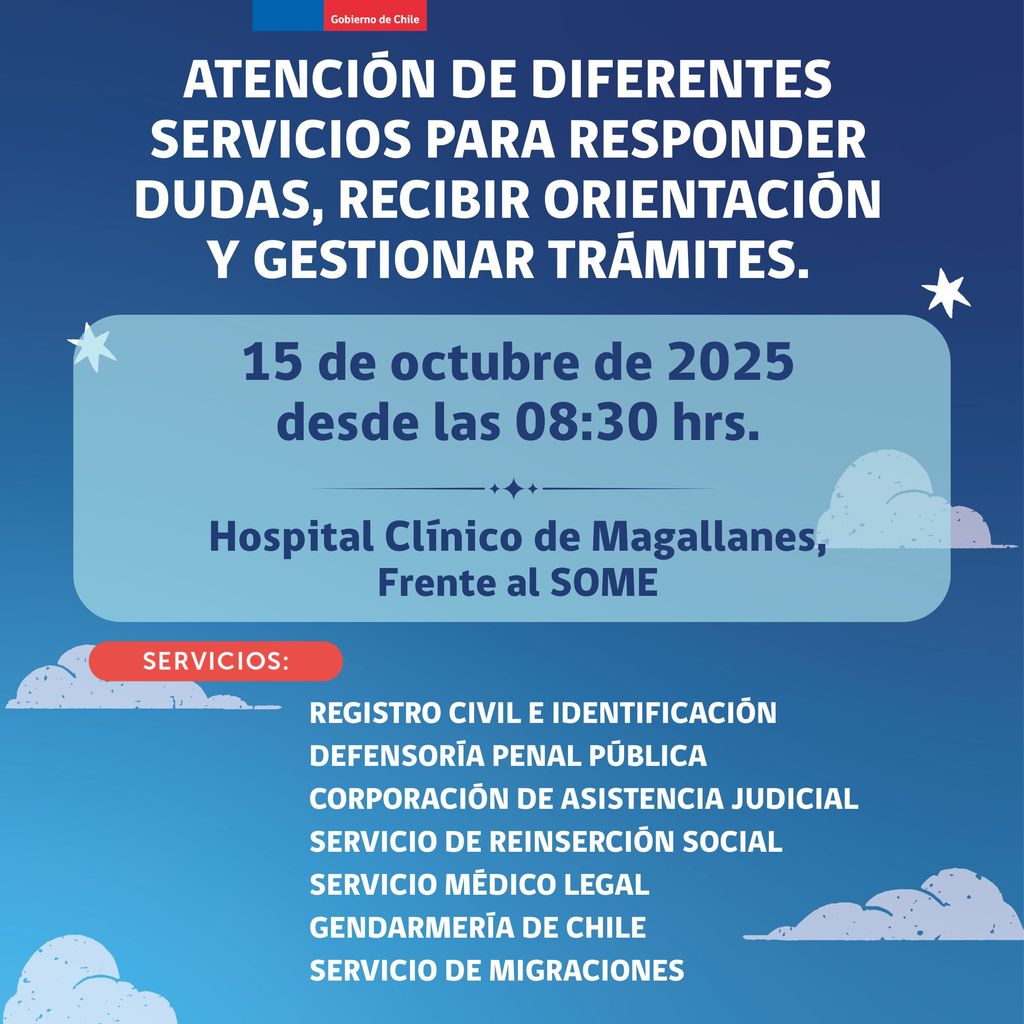 Gobierno de Chile

ATENCIÓN DE DIFERENTES SERVICIOS PARA RESPONDER DUDAS, RECIBIR ORIENTACIÓN Y GESTIONAR TRÁMITES.

15 de octubre de 2025
desde las 08:30 hrs.

Hospital Clínico de Magallanes,
Frente al SOME

SERVICIOS:

REGISTRO CIVIL E IDENTIFICACIÓN
DEFENSORÍA PENAL PÚBLICA
CORPORACIÓN DE ASISTENCIA JUDICIAL
SERVICIO DE REINSERCIÓN SOCIAL
SERVICIO MÉDICO LEGAL
GENDARMERÍA DE CHILE
SERVICIO DE MIGRACIONES